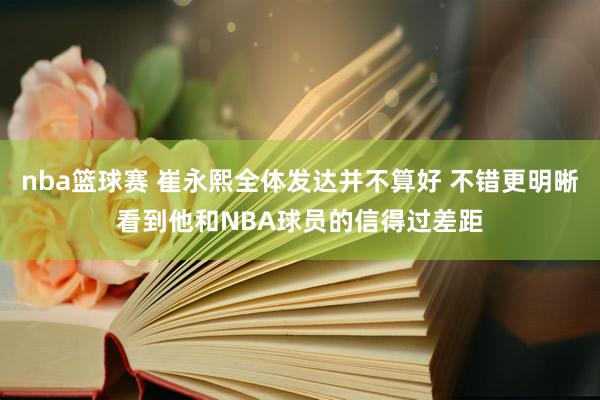 nba篮球赛 崔永熙全体发达并不算好 不错更明晰看到他和NBA球员的信得过差距